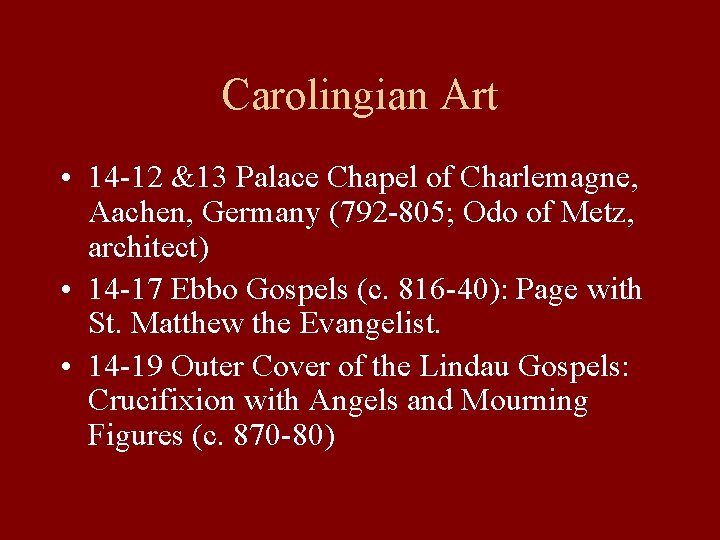 Carolingian Art

• 14-12 &13 Palace Chapel of Charlemagne, Aachen, Germany (792-805; Odo of Metz, architect)
• 14-17 Ebbo Gospels (c. 816-40): Page with St. Matthew the Evangelist.
• 14-19 Outer Cover of the Lindau Gospels: Crucifixion with Angels and Mourning Figures (c. 870-80)